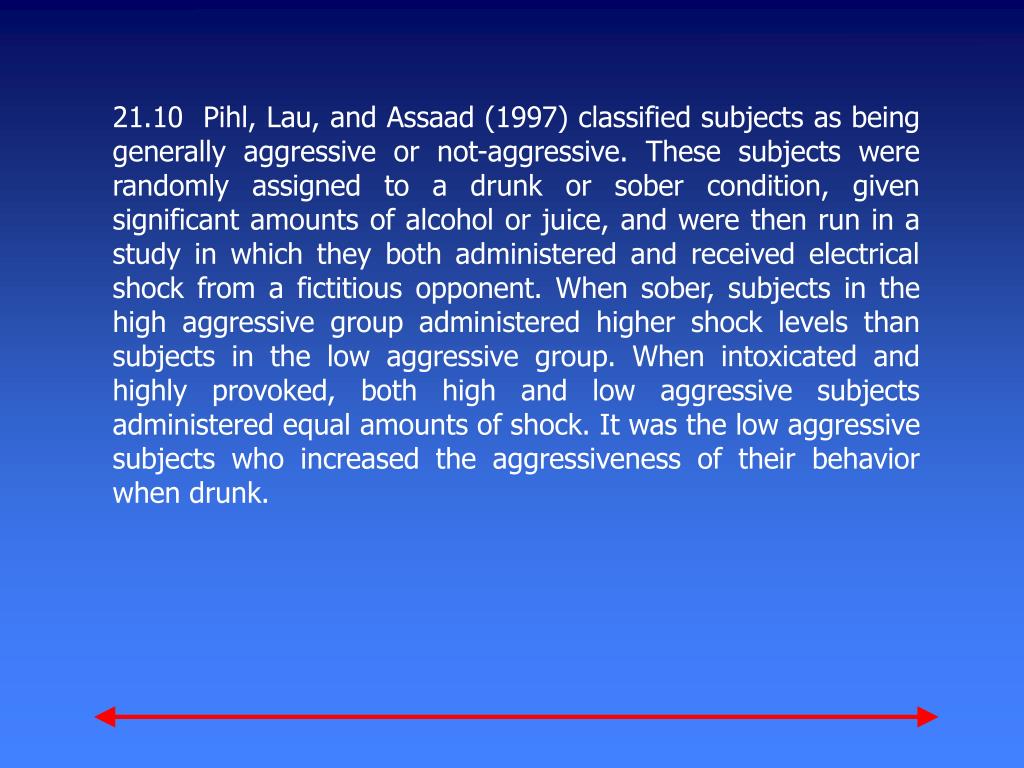 21.10 Pihl, Lau, and Assaad (1997) classified subjects as being generally aggressive or not-aggressive. These subjects were randomly assigned to a drunk or sober condition, given significant amounts of alcohol or juice, and were then run in a study in which they both administered and received electrical shock from a fictitious opponent. When sober, subjects in the high aggressive group administered higher shock levels than subjects in the low aggressive group. When intoxicated and highly provoked, both high and low aggressive subjects administered equal amounts of shock. It was the low aggressive subjects who increased the aggressiveness of their behavior when drunk.